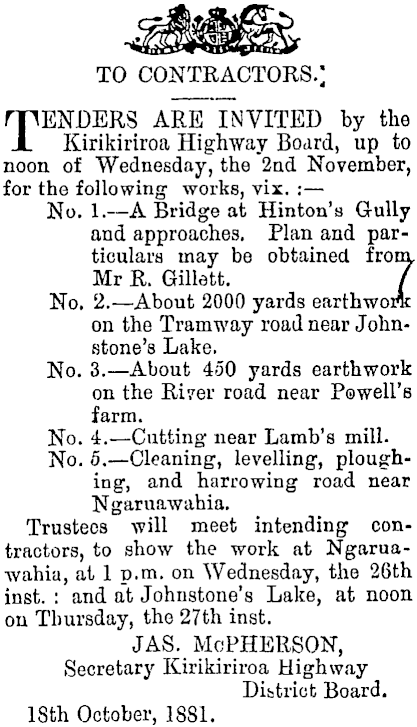 TO CONTRACTORS.

TENDERS ARE INVITED by the Kirikiriroa Highway Board, up to noon of Wednesday, the 2nd November, for the following works, vix. :—

No. 1.—A Bridge at Hinton's Gully and approaches. Plan and particulars may be obtained from Mr R. Gillett.

No. 2.—About 2000 yards earthwork on the Tramway road near Johnstone's Lake.

No. 3.—About 450 yards earthwork on the River road near Powell's farm.

No. 4.—Cutting near Lamb's mill.

No. 5.—Cleaning, levelling, ploughing, and harrowing road near Ngaruawahia.

Trustees will meet intending contractors, to show the work at Ngaruawahia, at 1 p.m. on Wednesday, the 26th inst. : and at Johnstone's Lake, at noon on Thursday, the 27th inst.

JAS. McPHERSON,
Secretary Kirikiriroa Highway
District Board.

18th October, 1881.